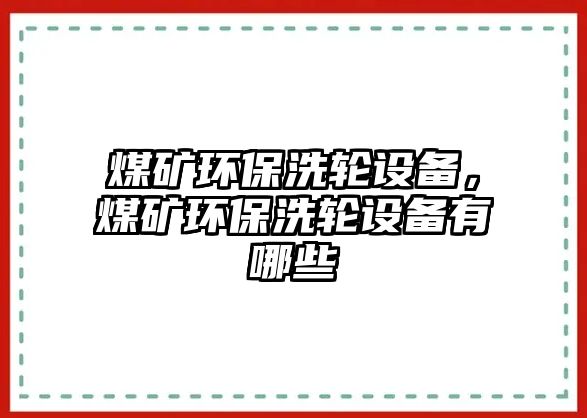 煤矿环保洗轮设备，煤矿环保洗轮设备有哪些